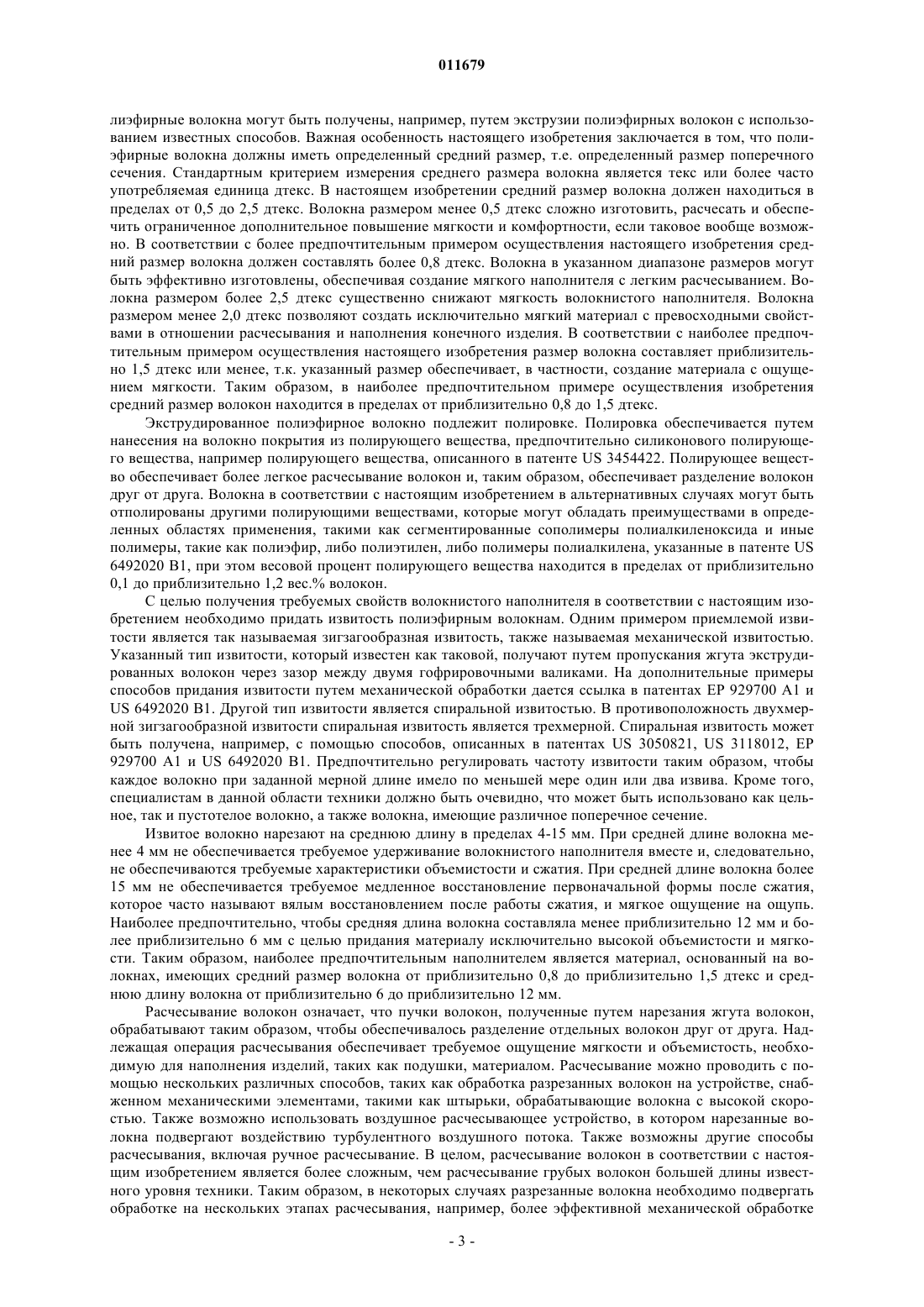 011679

лиэфирные волокна могут быть получены, например, путем экструзии полиэфирных волокон с использованием известных способов. Важная особенность настоящего изобретения заключается в том, что полиэфирные волокна должны иметь определенный средний размер, т.е. определенный размер поперечного сечения. Стандартным критерием измерения среднего размера волокна является текс или более часто употребляемая единица дтекс. В настоящем изобретении средний размер волокна должен находиться в пределах от 0,5 до 2,5 дтекс. Волокна размером менее 0,5 дтекс сложно изготовить, расчесать и обеспечить ограниченное дополнительное повышение мягкости и комфортности, если таковое вообще возможно. В соответствии с более предпочтительным примером осуществления настоящего изобретения средний размер волокна должен составлять более 0,8 дтекс. Волокна в указанном диапазоне размеров могут быть эффективно изготовлены, обеспечивая создание мягкого наполнителя с легким расчесыванием. Волокна размером более 2,5 дтекс существенно снижают мягкость волокнистого наполнителя. Волокна размером менее 2,0 дтекс позволяют создать исключительно мягкий материал с превосходными свойствами в отношении расчесывания и наполнения конечного изделия. В соответствии с наиболее предпочтительным примером осуществления настоящего изобретения размер волокна составляет приблизительно 1,5 дтекс или менее, т.к. указанный размер обеспечивает, в частности, создание материала с ощущением мягкости. Таким образом, в наиболее предпочтительном примере осуществления изобретения средний размер волокон находится в пределах от приблизительно 0,8 до 1,5 дтекс.

Экструдированное полиэфирное волокно подлежит полировке. Полировка обеспечивается путем нанесения на волокно покрытия из полирующего вещества, предпочтительно силиконового полирующего вещества, например полирующего вещества, описанного в патенте US 3454422. Полирующее вещество обеспечивает более легкое расчесывание волокон и, таким образом, обеспечивает разделение волокон друг от друга. Волокна в соответствии с настоящим изобретением в альтернативных случаях могут быть отполированы другими полирующими веществами, которые могут обладать преимуществами в определенных областях применения, такими как сегментированные сополимеры полиалкиленоксида и иные полимеры, такие как полиэфир, либо полиэтилен, либо полимеры полиалкилена, указанные в патенте US 6492020 B1, при этом весовой процент полирующего вещества находится в пределах от приблизительно 0,1 до приблизительно 1,2 вес.% волокон.

С целью получения требуемых свойств волокнистого наполнителя в соответствии с настоящим изобретением необходимо придать извитость полиэфирным волокнам. Одним примером приемлемой извитости является так называемая зигзагообразная извитость, также называемая механической извитостью. Указанный тип извитости, который известен как таковой, получают путем пропускания жгута экструдированных волокон через зазор между двумя гофрировочными валиками. На дополнительные примеры способов придания извитости путем механической обработки дается ссылка в патентах EP 929700 A1 и US 6492020 B1. Другой тип извитости является спиральной извитостью. В противоположность двухмерной зигзагообразной извитости спиральная извитость является трехмерной. Спиральная извитость может быть получена, например, с помощью способов, описанных в патентах US 3050821, US 3118012, EP 929700 A1 и US 6492020 B1. Предпочтительно регулировать частоту извитости таким образом, чтобы каждое волокно при заданной мерной длине имело по меньшей мере один или два извива. Кроме того, специалистам в данной области техники должно быть очевидно, что может быть использовано как цельное, так и пустотелое волокно, а также волокна, имеющие различное поперечное сечение.

Извитое волокно нарезают на среднюю длину в пределах 4-15 мм. При средней длине волокна менее 4 мм не обеспечивается требуемое удерживание волокнистого наполнителя вместе и, следовательно, не обеспечиваются требуемые характеристики объемистости и сжатия. При средней длине волокна более 15 мм не обеспечивается требуемое медленное восстановление первоначальной формы после сжатия, которое часто называют вялым восстановлением после работы сжатия, и мягкое ощущение на ощупь. Наиболее предпочтительно, чтобы средняя длина волокна составляла менее приблизительно 12 мм и более приблизительно 6 мм с целью придания материалу исключительно высокой объемистости и мягкости. Таким образом, наиболее предпочтительным наполнителем является материал, основанный на волокнах, имеющих средний размер волокна от приблизительно 0,8 до приблизительно 1,5 дтекс и среднюю длину волокна от приблизительно 6 до приблизительно 12 мм.

Расчесывание волокон означает, что пучки волокон, полученные путем нарезания жгута волокон, обрабатывают таким образом, чтобы обеспечивалось разделение отдельных волокон друг от друга. Надлежащая операция расчесывания обеспечивает требуемое ощущение мягкости и объемистость, необходимую для наполнения изделий, таких как подушки, материалом. Расчесывание можно проводить с помощью нескольких различных способов, таких как обработка разрезанных волокон на устройстве, снабженном механическими элементами, такими как штырьки, обрабатывающие волокна с высокой скоростью. Также возможно использовать воздушное расчесывающее устройство, в котором нарезанные волокна подвергают воздействию турбулентного воздушного потока. Также возможны другие способы расчесывания, включая ручное расчесывание. В целом, расчесывание волокон в соответствии с настоящим изобретением является более сложным, чем расчесывание грубых волокон большей длины известного уровня техники. Таким образом, в некоторых случаях разрезанные волокна необходимо подвергать обработке на нескольких этапах расчесывания, например, более эффективной механической обработке

- 3 -